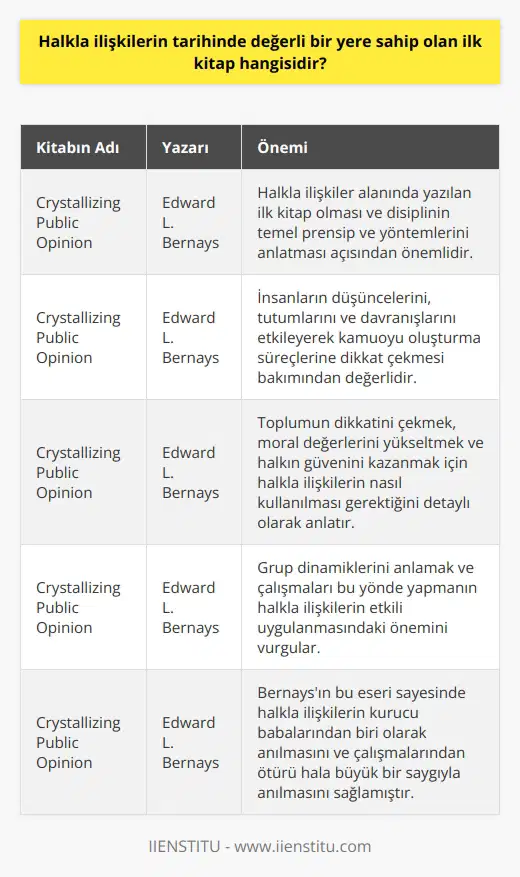 Halkla ilişkilerin tarihinde değerli bir yere sahip olan ilk kitap hangisidir?

| Kitabın Adı | Yazarı | Önemi |
|---|---|---|
| Crystallizing Public Opinion | Edward L. Bernays | Halkla ilişkiler alanında yazılan ilk kitap olması ve disiplinin temel prensip ve yöntemlerini anlatması açısından önemlidir. |
| Crystallizing Public Opinion | Edward L. Bernays | İnsanların düşüncelerini, tutumlarını ve davranışlarını etkileyerek kamuoyu oluşturma süreçlerine dikkat çekmesi bakımından değerlidir. |
| Crystallizing Public Opinion | Edward L. Bernays | Toplumun dikkatini çekmek, moral değerlerini yükseltmek ve halkın güvenini kazanmak için halkla ilişkilerin nasıl kullanılması gerektiğini detaylı olarak anlatır. |
| Crystallizing Public Opinion | Edward L. Bernays | Grup dinamiklerini anlamak ve çalışmaları bu yönde yapmanın halkla ilişkilerin etkili uygulanmasındaki önemini vurgular. |
| Crystallizing Public Opinion | Edward L. Bernays | Bernays'ın bu eseri sayesinde halkla ilişkilerin kurucu babalarından biri olarak anılmasını ve çalışmalarından ötürü hala büyük bir saygıyla anılmasını sağlamıştır. |

IIENSTITU - www.iienstitu.com